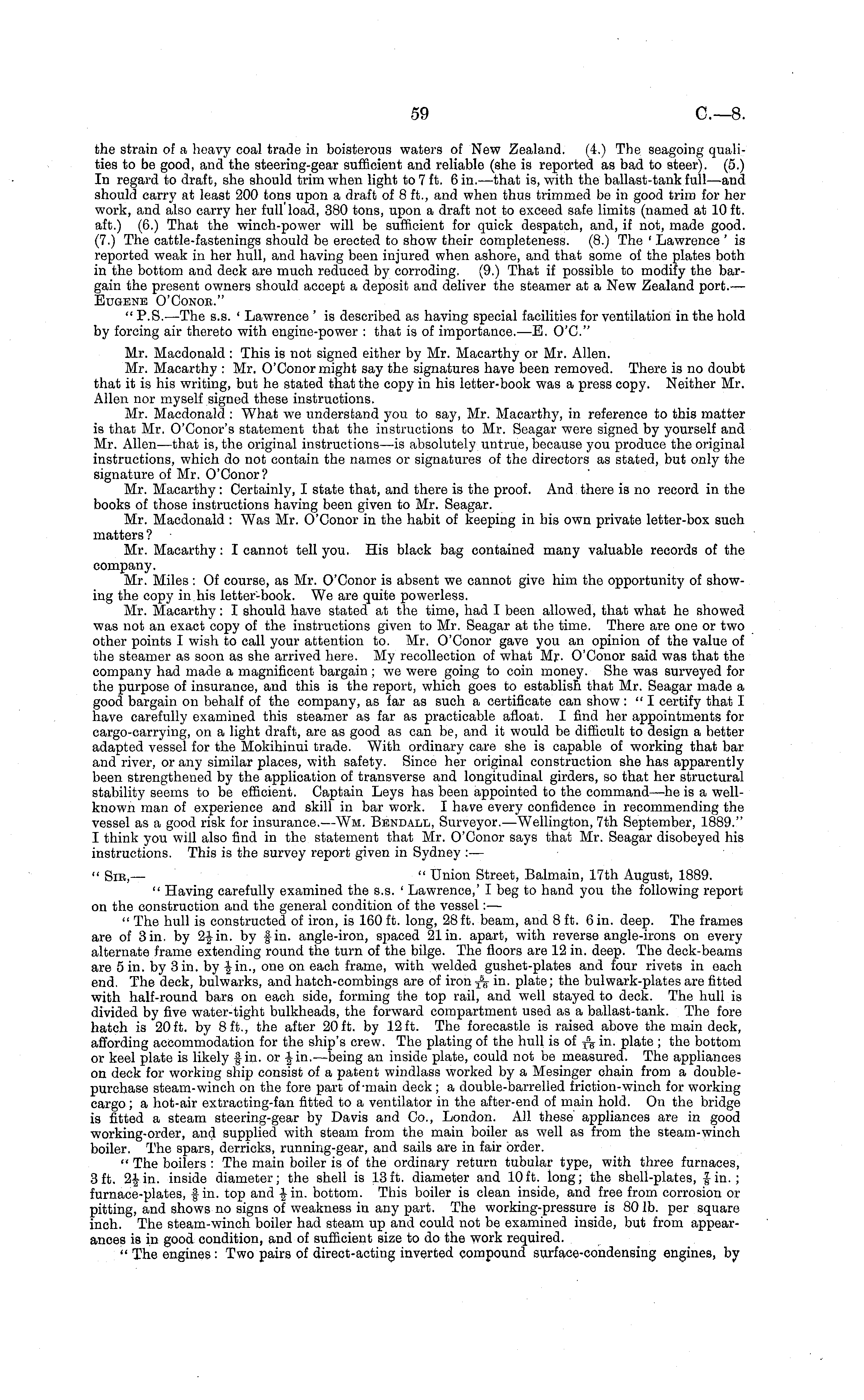 59 C.—8.

the strain of a heavy coal trade in boisterous waters of New Zealand. (4.) The seagoing qualities to be good, and the steering-gear sufficient and reliable (she is reported as bad to steer). (5.) In regard to draft, she should trim when light to 7 ft. 6 in.—that is, with the ballast-tank full—and should carry at least 200 tons upon a draft of 8 ft., and when thus trimmed be in good trim for her work, and also carry her full load, 380 tons, upon a draft not to exceed safe limits (named at 10 ft. aft.) (6.) That the winch-power will be sufficient for quick despatch, and, if not, made good. (7.) The cattle-fastenings should be erected to show their completeness. (8.) The 'Lawrence' is reported weak in her hull, and having been injured when ashore, and that some of the plates both in the bottom and deck are much reduced by corroding. (9.) That if possible to modify the bargain the present owners should accept a deposit and deliver the steamer at a New Zealand port.—Eugene O'Conor."

"P.S.—The s.s. 'Lawrence' is described as having special facilities for ventilation in the hold by forcing air thereto with engine-power: that is of importance.—E. O'C."

Mr. Macdonald: This is not signed either by Mr. Macarthy or Mr. Allen.

Mr. Macarthy: Mr. O'Conor might say the signatures have been removed. There is no doubt that it is his writing, but he stated that the copy in his letter-book was a press copy. Neither Mr. Allen nor myself signed these instructions.

Mr. Macdonald: What we understand you to say, Mr. Macarthy, in reference to this matter is that Mr. O'Conor's statement that the instructions to Mr. Seagar were signed by yourself and Mr. Allen—that is, the original instructions—is absolutely untrue, because you produce the original instructions, which do not contain the names or signatures of the directors as stated, but only the signature of Mr. O'Conor?

Mr. Macarthy: Certainly, I state that, and there is the proof. And there is no record in the books of those instructions having been given to Mr. Seagar.

Mr. Macdonald: Was Mr. O'Conor in the habit of keeping in his own private letter-box such matters?

Mr. Macarthy: I cannot tell you. His black bag contained many valuable records of the company.

Mr. Miles: Of course, as Mr. O'Conor is absent we cannot give him the opportunity of showing the copy in his letter-book. We are quite powerless.

Mr. Macarthy: I should have stated at the time, had I been allowed, that what he showed was not an exact copy of the instructions given to Mr. Seagar at the time. There are one or two other points I wish to call your attention to. Mr. O'Conor gave you an opinion of the value of the steamer as soon as she arrived here. My recollection of what Mr. O'Conor said was that the company had made a magnificent bargain; we were going to coin money. She was surveyed for the purpose of insurance, and this is the report, which goes to establish that Mr. Seagar made a good bargain on behalf of the company, as far as such a certificate can show: "I certify that I have carefully examined this steamer as far as practicable afloat. I find her appointments for cargo-carrying, on a light draft, are as good as can be, and it would be difficult to design a better adapted vessel for the Mokihinui trade. With ordinary care she is capable of working that bar and river, or any similar places, with safety. Since her original construction she has apparently been strengthened by the application of transverse and longitudinal girders, so that her structural stability seems to be efficient. Captain Leys has been appointed to the command—he is a well-known man of experience and skill in bar work. I have every confidence in recommending the vessel as a good risk for insurance.—Wm. Bendall, Surveyor.—Wellington, 7th September, 1889." I think you will also find in the statement that Mr. O'Conor says that Mr. Seagar disobeyed his instructions. This is the survey report given in Sydney:—

"Sir,— "Union Street, Balmain, 17th August, 1889.

"Having carefully examined the s.s. 'Lawrence,' I beg to hand you the following report on the construction and the general condition of the vessel:—

"The hull is constructed of iron, is 160 ft. long, 28 ft. beam, and 8 ft. 6 in. deep. The frames are of 3 in. by $2\frac{1}{2}$ in. by $\frac{3}{8}$ in. angle-iron, spaced 21 in. apart, with reverse angle-irons on every alternate frame extending round the turn of the bilge. The floors are 12 in. deep. The deck-beams are 5 in. by 3 in. by $\frac{1}{2}$ in., one on each frame, with welded gushet-plates and four rivets in each end. The deck, bulwarks, and hatch-combings are of iron $\frac{5}{16}$ in. plate; the bulwark-plates are fitted with half-round bars on each side, forming the top rail, and well stayed to deck. The hull is divided by five water-tight bulkheads, the forward compartment used as a ballast-tank. The fore hatch is 20 ft. by 8 ft., the after 20 ft. by 12 ft. The forecastle is raised above the main deck, affording accommodation for the ship's crew. The plating of the hull is of $\frac{5}{16}$ in. plate; the bottom or keel plate is likely $\frac{3}{8}$ in. or $\frac{1}{2}$ in.—being an inside plate, could not be measured. The appliances on deck for working ship consist of a patent windlass worked by a Mesinger chain from a double-purchase steam-winch on the fore part of main deck; a double-barrelled friction-winch for working cargo; a hot-air extracting-fan fitted to a ventilator in the after-end of main hold. On the bridge is fitted a steam steering-gear by Davis and Co., London. All these appliances are in good working-order, and supplied with steam from the main boiler as well as from the steam-winch boiler. The spars, derricks, running-gear, and sails are in fair order.

"The boilers: The main boiler is of the ordinary return tubular type, with three furnaces, 3 ft. $2\frac{1}{2}$ in. inside diameter; the shell is 13 ft. diameter and 10 ft. long; the shell-plates, $\frac{7}{8}$ in.; furnace-plates, $\frac{3}{8}$ in. top and $\frac{1}{2}$ in. bottom. This boiler is clean inside, and free from corrosion or pitting, and shows no signs of weakness in any part. The working-pressure is 80 lb. per square inch. The steam-winch boiler had steam up and could not be examined inside, but from appearances is in good condition, and of sufficient size to do the work required.

"The engines: Two pairs of direct-acting inverted compound surface-condensing engines, by